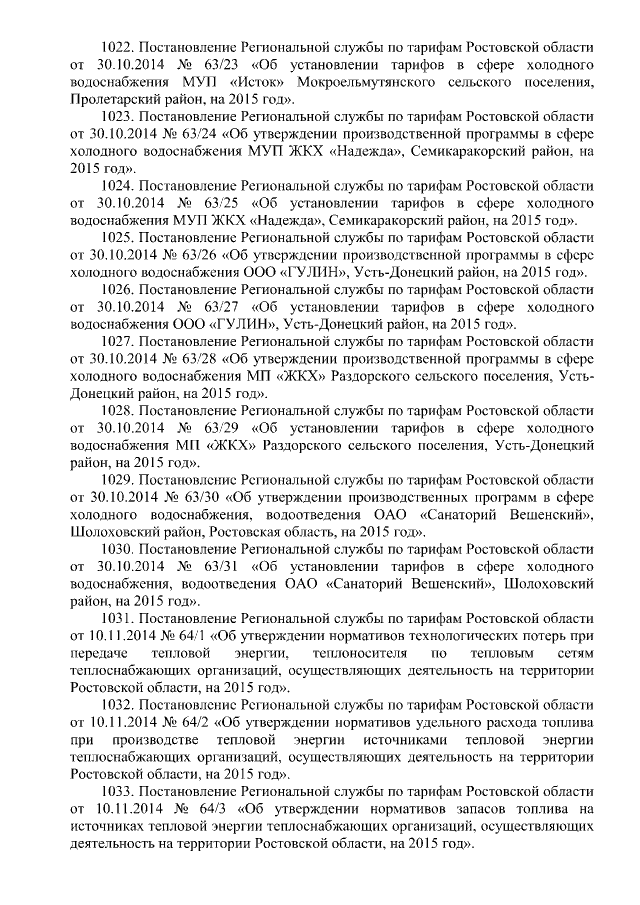 1022. Постановление Региональной службы по тарифам Ростовской области от 30.10.2014 № 63/23 «Об установлении тарифов в сфере холодного водоснабжения МУП «Исток» Мокроельмутянского сельского поселения, Пролетарский район, на 2015 год».

1023. Постановление Региональной службы по тарифам Ростовской области от 30.10.2014 № 63/24 «Об утверждении производственной программы в сфере холодного водоснабжения МУП ЖКХ «Надежда», Семикаракорский район, на 2015 год».

1024. Постановление Региональной службы по тарифам Ростовской области от 30.10.2014 № 63/25 «Об установлении тарифов в сфере холодного водоснабжения МУП ЖКХ «Надежда», Семикаракорский район, на 2015 год».

1025. Постановление Региональной службы по тарифам Ростовской области от 30.10.2014 № 63/26 «Об утверждении производственной программы в сфере холодного водоснабжения ООО «ГУЛИН», Усть-Донецкий район, на 2015 год».

1026. Постановление Региональной службы по тарифам Ростовской области от 30.10.2014 № 63/27 «Об установлении тарифов в сфере холодного водоснабжения ООО «ГУЛИН», Усть-Донецкий район, на 2015 год».

1027. Постановление Региональной службы по тарифам Ростовской области от 30.10.2014 № 63/28 «Об утверждении производственной программы в сфере холодного водоснабжения МП «ЖКХ» Раздорского сельского поселения, Усть-Донецкий район, на 2015 год».

1028. Постановление Региональной службы по тарифам Ростовской области от 30.10.2014 № 63/29 «Об установлении тарифов в сфере холодного водоснабжения МП «ЖКХ» Раздорского сельского поселения, Усть-Донецкий район, на 2015 год».

1029. Постановление Региональной службы по тарифам Ростовской области от 30.10.2014 № 63/30 «Об утверждении производственных программ в сфере холодного водоснабжения, водоотведения ОАО «Санаторий Вешенский», Шолоховский район, Ростовская область, на 2015 год».

1030. Постановление Региональной службы по тарифам Ростовской области от 30.10.2014 № 63/31 «Об установлении тарифов в сфере холодного водоснабжения, водоотведения ОАО «Санаторий Вешенский», Шолоховский район, на 2015 год».

1031. Постановление Региональной службы по тарифам Ростовской области от 10.11.2014 № 64/1 «Об утверждении нормативов технологических потерь при передаче тепловой энергии, теплоносителя по тепловым сетям теплоснабжающих организаций, осуществляющих деятельность на территории Ростовской области, на 2015 год».

1032. Постановление Региональной службы по тарифам Ростовской области от 10.11.2014 № 64/2 «Об утверждении нормативов удельного расхода топлива при производстве тепловой энергии источниками тепловой энергии теплоснабжающих организаций, осуществляющих деятельность на территории Ростовской области, на 2015 год».

1033. Постановление Региональной службы по тарифам Ростовской области от 10.11.2014 № 64/3 «Об утверждении нормативов запасов топлива на источниках тепловой энергии теплоснабжающих организаций, осуществляющих деятельность на территории Ростовской области, на 2015 год».